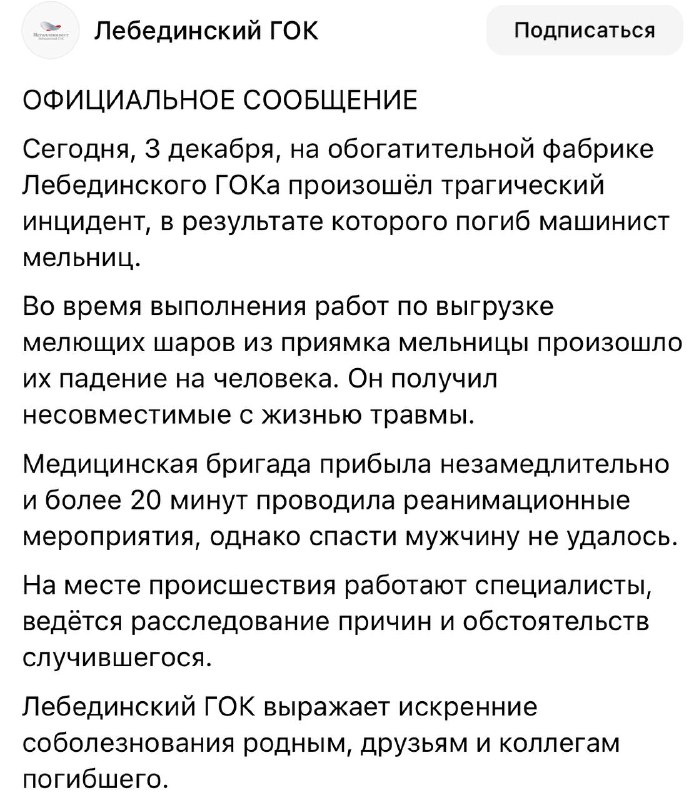 Лебединский ГОК

Подписаться

ОФИЦИАЛЬНОЕ СООБЩЕНИЕ

Сегодня, 3 декабря, на обогатительной фабрике Лебединского ГОКа произошёл трагический инцидент, в результате которого погиб машинист мельниц.

Во время выполнения работ по выгрузке мелющих шаров из приямка мельницы произошло их падение на человека. Он получил несовместимые с жизнью травмы.

Медицинская бригада прибыла незамедлительно и более 20 минут проводила реанимационные мероприятия, однако спасти мужчину не удалось.

На месте происшествия работают специалисты, ведётся расследование причин и обстоятельств случившегося.

Лебединский ГОК выражает искренние соболезнования родным, друзьям и коллегам погибшего.